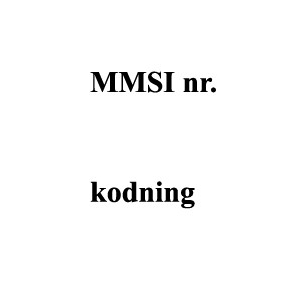 MMSI nr.

kodning